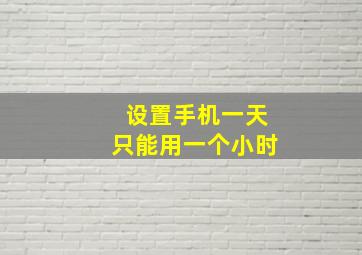 设置手机一天
只能用一个小时